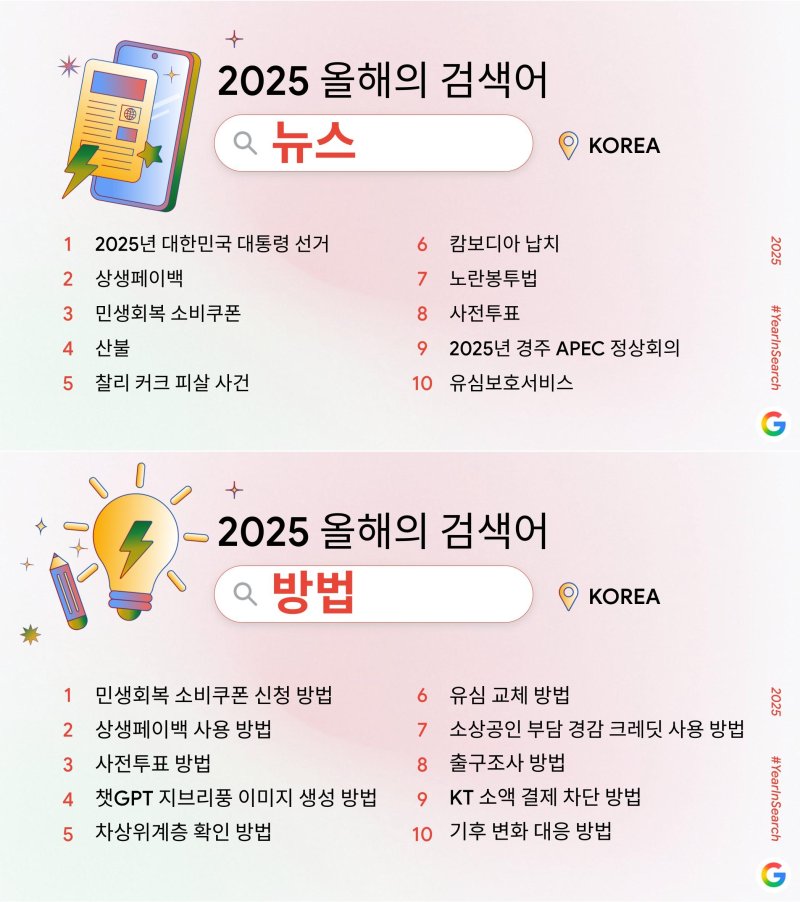 2025 올해의 검색어

뉴스

KOREA

1 2025년 대한민국 대통령 선거
2 상생페이백
3 민생회복 소비쿠폰
4 산불
5 찰리 커크 피살 사건

6 캄보디아 납치
7 노란봉투법
8 사전투표
9 2025년 경주 APEC 정상회의
10 유심보호서비스

2025

#YearInSearch

G

2025 올해의 검색어

방법

KOREA

1 민생회복 소비쿠폰 신청 방법
2 상생페이백 사용 방법
3 사전투표 방법
4 챗GPT 지브리풍 이미지 생성 방법
5 차상위계층 확인 방법

6 유심 교체 방법
7 소상공인 부담 경감 크레딧 사용 방법
8 출구조사 방법
9 KT 소액 결제 차단 방법
10 기후 변화 대응 방법

2025

#YearInSearch

G